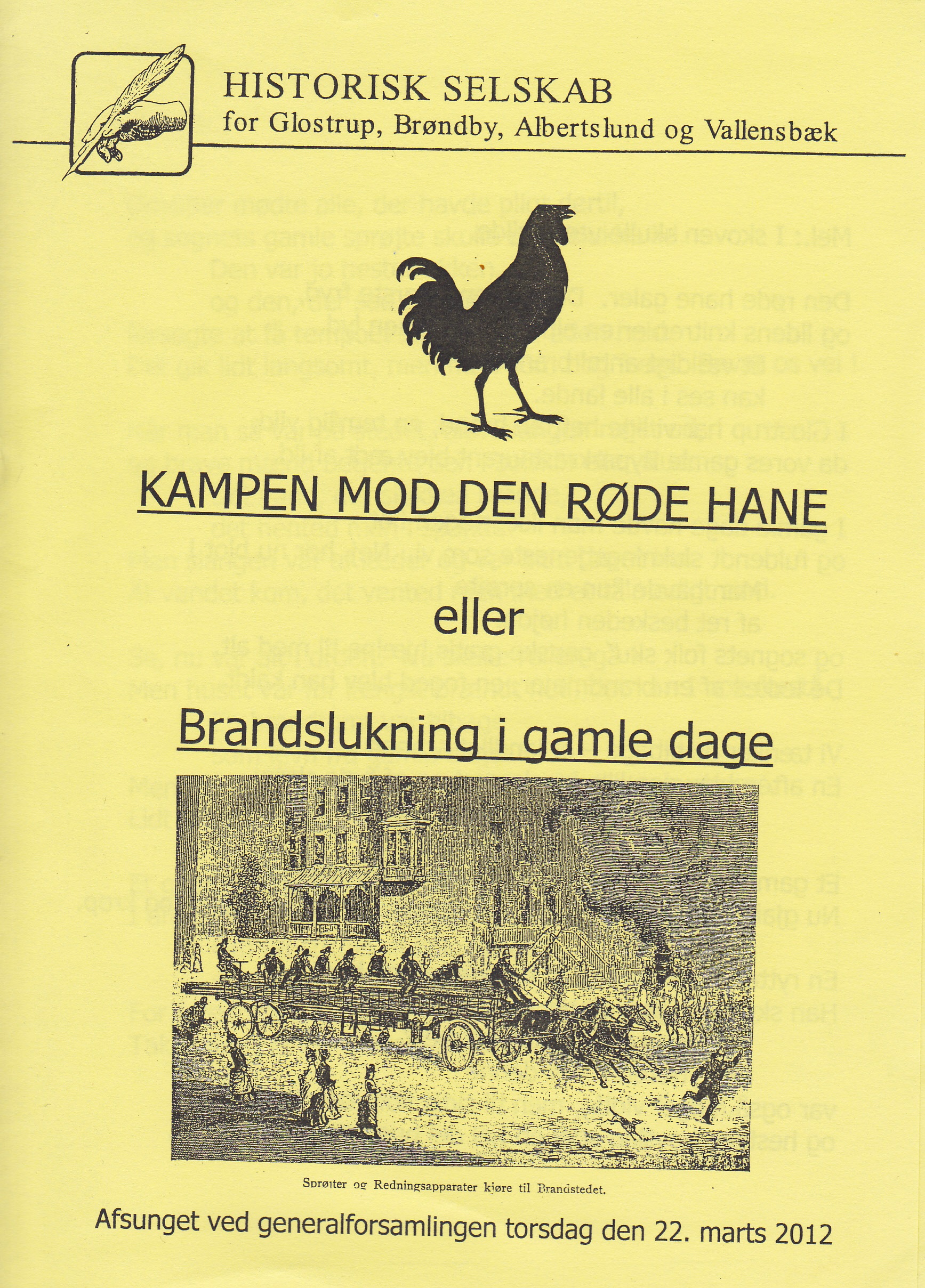 HISTORISK SELSKAB
for Glostrup, Brøndby, Albertslund og Vallensbæk

KAMPEN MOD DEN RØDE HANE

eller

Brandslukning i gamle dage

Sprøiter og Redningsapparater kjøre til Brandstedet.

Afsunget ved generalforsamlingen torsdag den 22. marts 2012